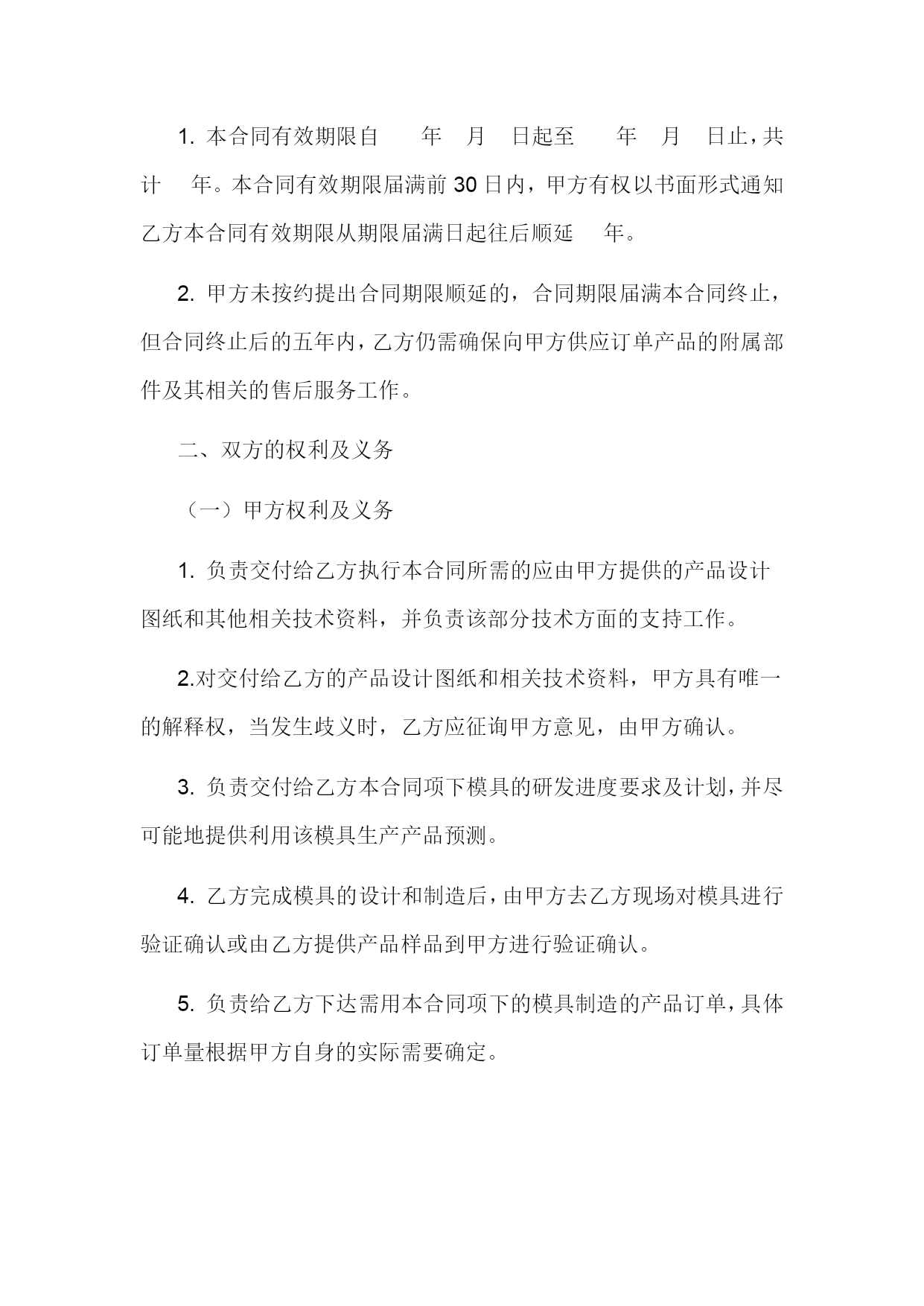 1. 本合同有效期限自　　年　月　日起至　　年　月　日止，共计　年。本合同有效期限届满前 30 日内，甲方有权以书面形式通知乙方本合同有效期限从期限届满日起往后顺延　年。

2. 甲方未按约提出合同期限顺延的，合同期限届满本合同终止，但合同终止后的五年内，乙方仍需确保向甲方供应订单产品的附属部件及其相关的售后服务工作。

二、双方的权利及义务

（一）甲方权利及义务

1. 负责交付给乙方执行本合同所需的应由甲方提供的产品设计图纸和其他相关技术资料，并负责该部分技术方面的支持工作。

2.对交付给乙方的产品设计图纸和相关技术资料，甲方具有唯一的解释权，当发生歧义时，乙方应征询甲方意见，由甲方确认。

3. 负责交付给乙方本合同项下模具的研发进度要求及计划，并尽可能地提供利用该模具生产产品预测。

4. 乙方完成模具的设计和制造后，由甲方去乙方现场对模具进行验证确认或由乙方提供产品样品到甲方进行验证确认。

5. 负责给乙方下达需用本合同项下的模具制造的产品订单，具体订单量根据甲方自身的实际需要确定。